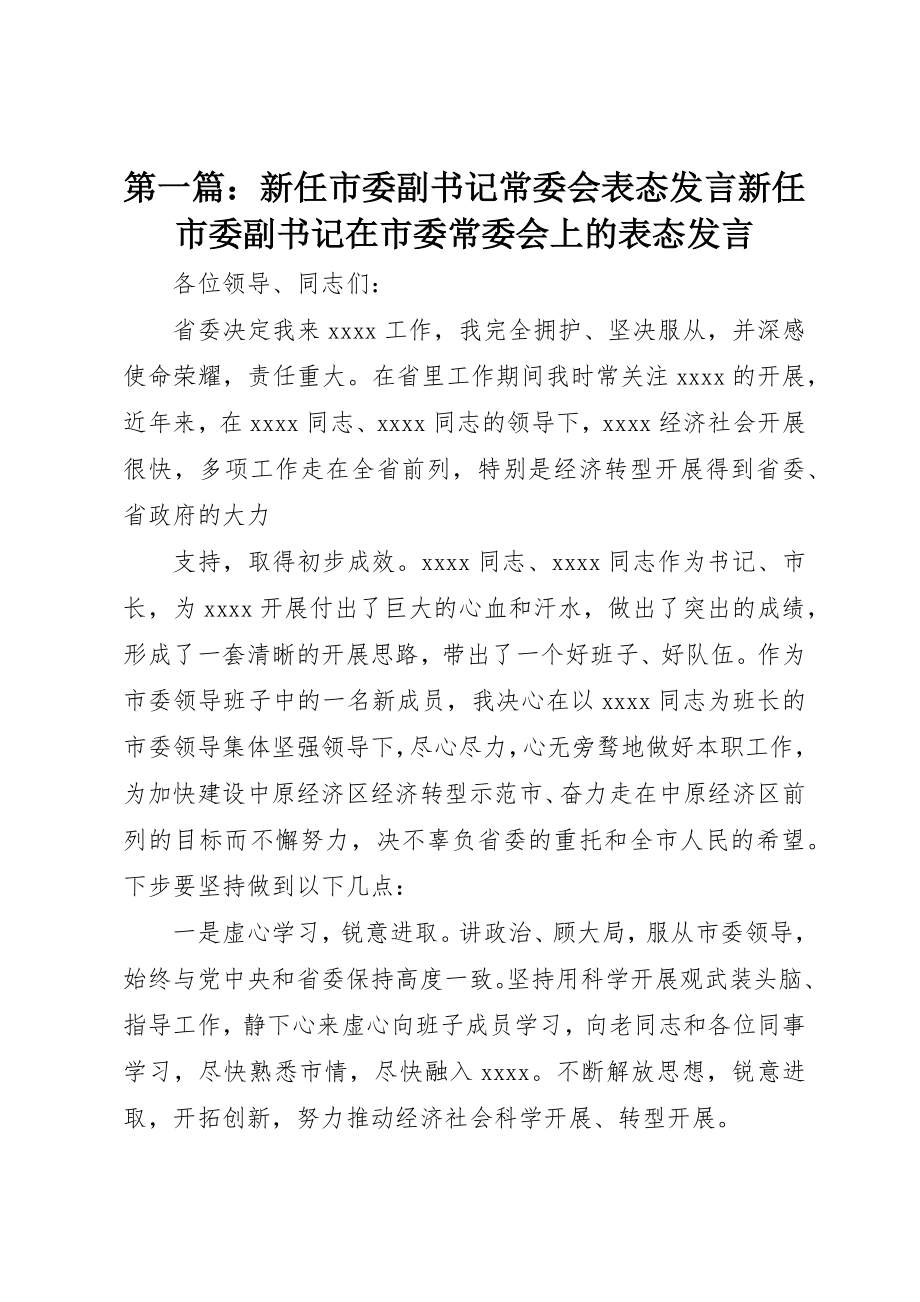 第一篇：新任市委副书记常委会表态发言新任市委副书记在市委常委会上的表态发言

各位领导、同志们：

省委决定我来 xxxx 工作，我完全拥护、坚决服从，并深感使命荣耀，责任重大。在省里工作期间我时常关注 xxxx 的开展，近年来，在 xxxx 同志、xxxx 同志的领导下，xxxx 经济社会开展很快，多项工作走在全省前列，特别是经济转型开展得到省委、省政府的大力

支持，取得初步成效。xxxx 同志、xxxx 同志作为书记、市长，为 xxxx 开展付出了巨大的心血和汗水，做出了突出的成绩，形成了一套清晰的开展思路，带出了一个好班子、好队伍。作为市委领导班子中的一名新成员，我决心在以 xxxx 同志为班长的市委领导集体坚强领导下，尽心尽力，心无旁骛地做好本职工作，为加快建设中原经济区经济转型示范市、奋力走在中原经济区前列的目标而不懈努力，决不辜负省委的重托和全市人民的希望。下步要坚持做到以下几点：

一是虚心学习，锐意进取。讲政治、顾大局，服从市委领导，始终与党中央和省委保持高度一致。坚持用科学开展观武装头脑、指导工作，静下心来虚心向班子成员学习，向老同志和各位同事学习，尽快熟悉市情，尽快融入 xxxx。不断解放思想，锐意进取，开拓创新，努力推动经济社会科学开展、转型开展。